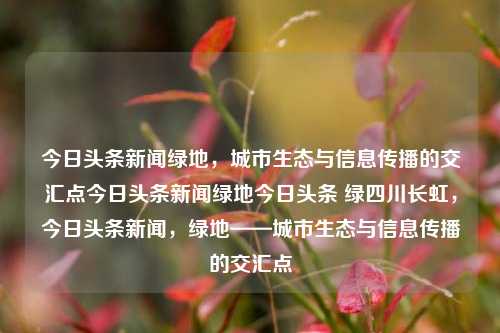 今日头条新闻绿地，城市生态与信息传播的交汇点今日头条新闻绿地今日头条 绿四川长虹，今日头条新闻，绿地——城市生态与信息传播的交汇点